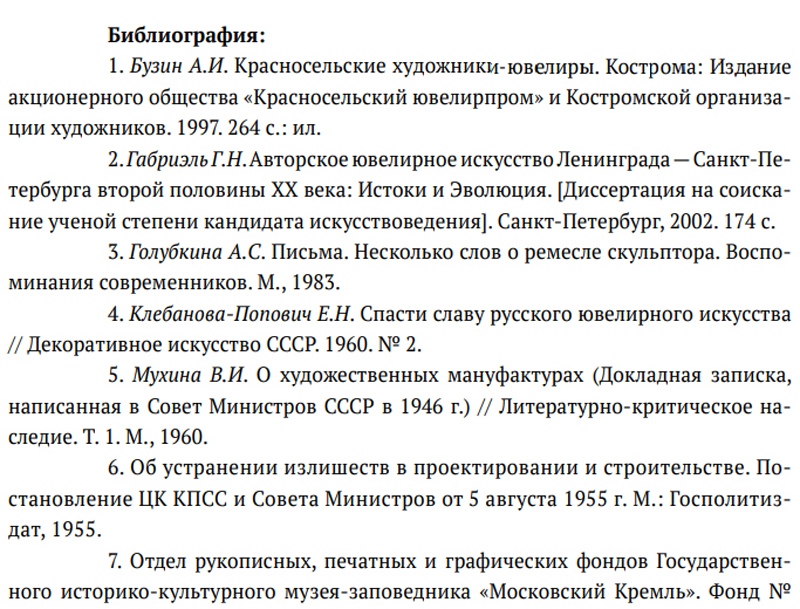 Библиография:

1. Бузин А.И. Красносельские художники-ювелиры. Кострома: Издание акционерного общества «Красносельский ювелирпром» и Костромской организации художников. 1997. 264 с.: ил.

2. Габриэль Г.Н. Авторское ювелирное искусство Ленинграда — Санкт-Петербурга второй половины XX века: Истоки и Эволюция. [Диссертация на соискание ученой степени кандидата искусствоведения]. Санкт-Петербург, 2002. 174 с.

3. Голубкина А.С. Письма. Несколько слов о ремесле скульптора. Воспоминания современников. М., 1983.

4. Клебанова-Попович Е.Н. Спасти славу русского ювелирного искусства // Декоративное искусство СССР. 1960. № 2.

5. Мухина В.И. О художественных мануфактурах (Докладная записка, написанная в Совет Министров СССР в 1946 г.) // Литературно-критическое наследие. Т. 1. М., 1960.

6. Об устранении излишеств в проектировании и строительстве. Постановление ЦК КПСС и Совета Министров от 5 августа 1955 г. М.: Госполитиздат, 1955.

7. Отдел рукописных, печатных и графических фондов Государственного историко-культурного музея-заповедника «Московский Кремль». Фонд №